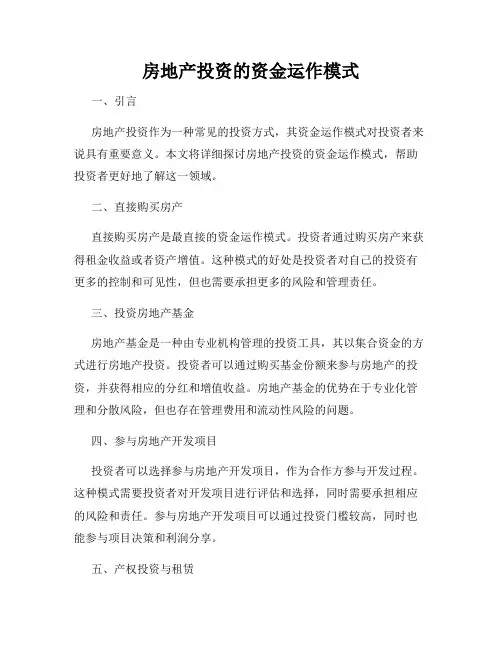 房地产投资的资金运作模式

一、引言

房地产投资作为一种常见的投资方式，其资金运作模式对投资者来说具有重要意义。本文将详细探讨房地产投资的资金运作模式，帮助投资者更好地了解这一领域。

二、直接购买房产

直接购买房产是最直接的资金运作模式。投资者通过购买房产来获得租金收益或者资产增值。这种模式的好处是投资者对自己的投资有更多的控制和可见性，但也需要承担更多的风险和管理责任。

三、投资房地产基金

房地产基金是一种由专业机构管理的投资工具，其以集合资金的方式进行房地产投资。投资者可以通过购买基金份额来参与房地产的投资，并获得相应的分红和增值收益。房地产基金的优势在于专业化管理和分散风险，但也存在管理费用和流动性风险的问题。

四、参与房地产开发项目

投资者可以选择参与房地产开发项目，作为合作方参与开发过程。这种模式需要投资者对开发项目进行评估和选择，同时需要承担相应的风险和责任。参与房地产开发项目可以通过投资门槛较高，同时也能参与项目决策和利润分享。

五、产权投资与租赁